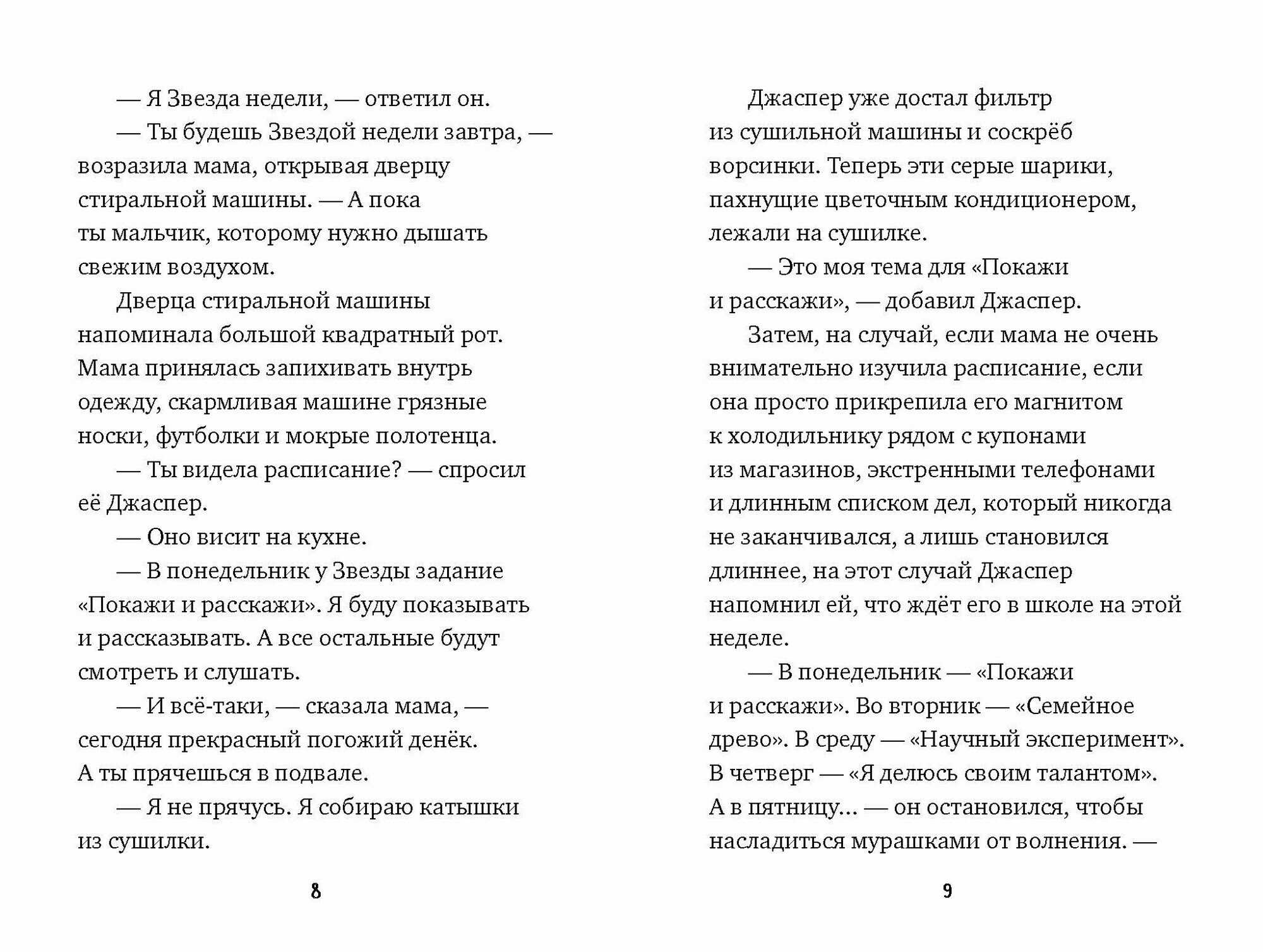 — Я Звезда недели, — ответил он.

— Ты будешь Звездой недели завтра, — возразила мама, открывая дверцу стиральной машины. — А пока ты мальчик, которому нужно дышать свежим воздухом.

Дверца стиральной машины напоминала большой квадратный рот. Мама принялась запихивать внутрь одежду, скармливая машине грязные носки, футболки и мокрые полотенца.

— Ты видела расписание? — спросил её Джаспер.

— Оно висит на кухне.

— В понедельник у Звезды задание «Покажи и расскажи». Я буду показывать и рассказывать. А все остальные будут смотреть и слушать.

— И всё-таки, — сказала мама, — сегодня прекрасный погожий денёк. А ты прячешься в подвале.

— Я не прячусь. Я собираю катышки из сушилки.

8

Джаспер уже достал фильтр из сушильной машины и соскрёб ворсинки. Теперь эти серые шарики, пахнущие цветочным кондиционером, лежали на сушилке.

— Это моя тема для «Покажи и расскажи», — добавил Джаспер.

Затем, на случай, если мама не очень внимательно изучила расписание, если она просто прикрепила его магнитом к холодильнику рядом с купонами из магазинов, экстренными телефонами и длинным списком дел, который никогда не заканчивался, а лишь становился длиннее, на этот случай Джаспер напомнил ей, что ждёт его в школе на этой неделе.

— В понедельник — «Покажи и расскажи». Во вторник — «Семейное древо». В среду — «Научный эксперимент». В четверг — «Я делюсь своим талантом». А в пятницу... — он остановился, чтобы насладиться мурашками от волнения. —

9